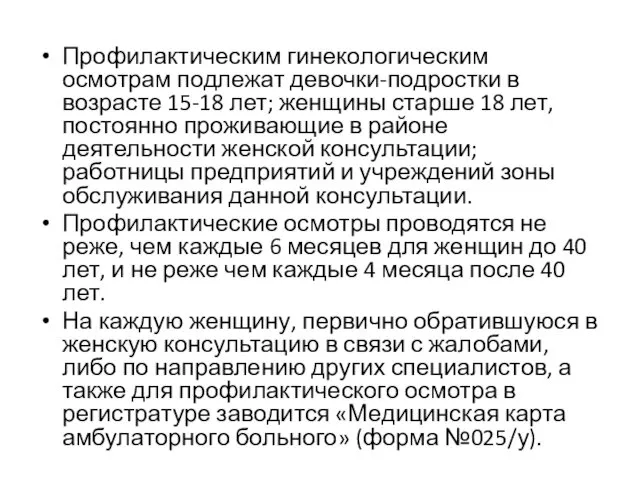 • Профилактическим гинекологическим осмотрам подлежат девочки-подростки в возрасте 15-18 лет; женщины старше 18 лет, постоянно проживающие в районе деятельности женской консультации; работницы предприятий и учреждений зоны обслуживания данной консультации.

• Профилактические осмотры проводятся не реже, чем каждые 6 месяцев для женщин до 40 лет, и не реже чем каждые 4 месяца после 40 лет.

• На каждую женщину, первично обратившуюся в женскую консультацию в связи с жалобами, либо по направлению других специалистов, а также для профилактического осмотра в регистратуре заводится «Медицинская карта амбулаторного больного» (форма №025/у).